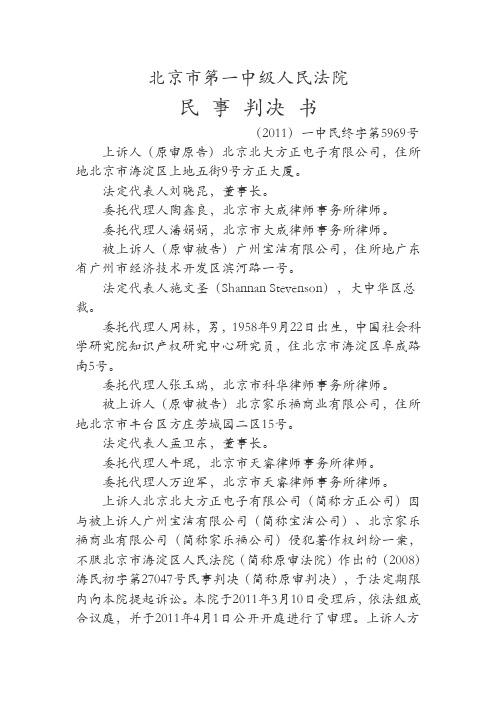 北京市第一中级人民法院
民 事 判决 书

（2011）一中民终字第5969号

上诉人（原审原告）北京北大方正电子有限公司，住所地北京市海淀区上地五街9号方正大厦。

法定代表人刘晓昆，董事长。

委托代理人陶鑫良，北京市大成律师事务所律师。

委托代理人潘娟娟，北京市大成律师事务所律师。

被上诉人（原审被告）广州宝洁有限公司，住所地广东省广州市经济技术开发区滨河路一号。

法定代表人施文圣（Shannan Stevenson），大中华区总裁。

委托代理人周林，男，1958年9月22日出生，中国社会科学研究院知识产权研究中心研究员，住北京市海淀区阜成路南5号。

委托代理人张玉瑞，北京市科华律师事务所律师。

被上诉人（原审被告）北京家乐福商业有限公司，住所地北京市丰台区方庄芳城园二区15号。

法定代表人孟卫东，董事长。

委托代理人牛琨，北京市天睿律师事务所律师。

委托代理人万迎军，北京市天睿律师事务所律师。

上诉人北京北大方正电子有限公司（简称方正公司）因与被上诉人广州宝洁有限公司（简称宝洁公司）、北京家乐福商业有限公司（简称家乐福公司）侵犯著作权纠纷一案，不服北京市海淀区人民法院（简称原审法院）作出的（2008）海民初字第27047号民事判决（简称原审判决），于法定期限内向本院提起诉讼。本院于2011年3月10日受理后，依法组成合议庭，并于2011年4月1日公开开庭进行了审理。上诉人方